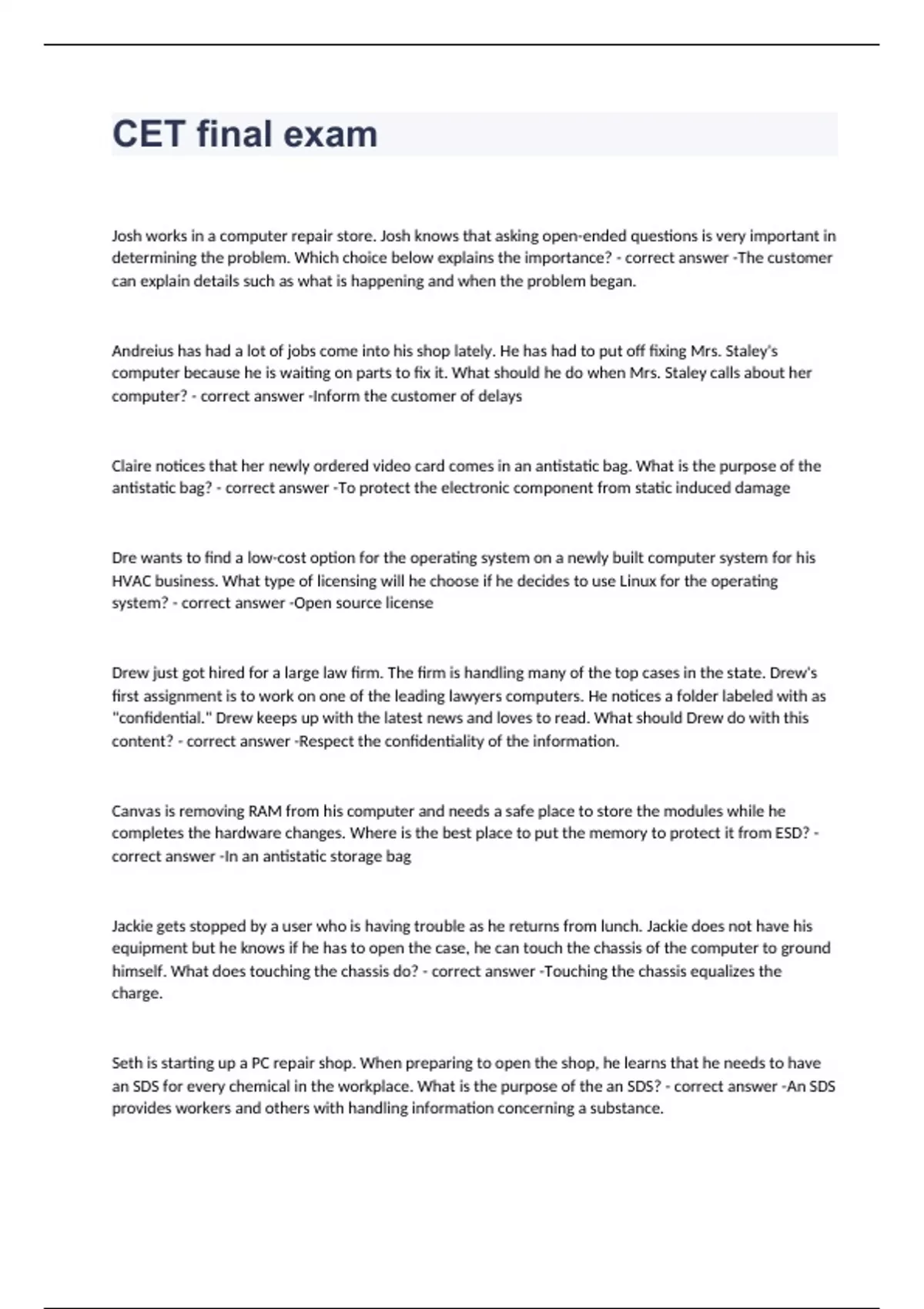 CET final exam

Josh works in a computer repair store. Josh knows that asking open-ended questions is very important in determining the problem. Which choice below explains the importance? - correct answer -The customer can explain details such as what is happening and when the problem began.

Andreius has had a lot of jobs come into his shop lately. He has had to put off fixing Mrs. Staley's computer because he is waiting on parts to fix it. What should he do when Mrs. Staley calls about her computer? - correct answer -Inform the customer of delays

Claire notices that her newly ordered video card comes in an antistatic bag. What is the purpose of the antistatic bag? - correct answer -To protect the electronic component from static induced damage

Dre wants to find a low-cost option for the operating system on a newly built computer system for his HVAC business. What type of licensing will he choose if he decides to use Linux for the operating system? - correct answer -Open source license

Drew just got hired for a large law firm. The firm is handling many of the top cases in the state. Drew's first assignment is to work on one of the leading lawyers computers. He notices a folder labeled with as "confidential." Drew keeps up with the latest news and loves to read. What should Drew do with this content? - correct answer -Respect the confidentiality of the information.

Canvas is removing RAM from his computer and needs a safe place to store the modules while he completes the hardware changes. Where is the best place to put the memory to protect it from ESD? - correct answer -In an antistatic storage bag

Jackie gets stopped by a user who is having trouble as he returns from lunch. Jackie does not have his equipment but he knows if he has to open the case, he can touch the chassis of the computer to ground himself. What does touching the chassis do? - correct answer -Touching the chassis equalizes the charge.

Seth is starting up a PC repair shop. When preparing to open the shop, he learns that he needs to have an SDS for every chemical in the workplace. What is the purpose of the an SDS? - correct answer -An SDS provides workers and others with handling information concerning a substance.